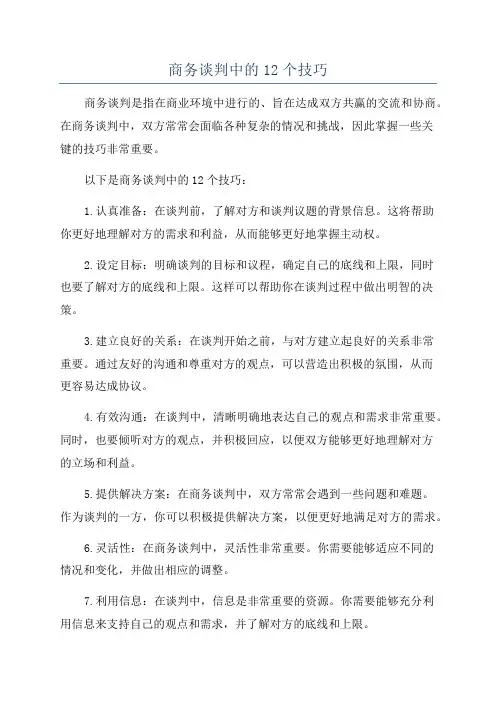 商务谈判中的 12 个技巧

商务谈判是指在商业环境中进行的、旨在达成双方共赢的交流和协商。在商务谈判中，双方常常会面临各种复杂的情况和挑战，因此掌握一些关键的技巧非常重要。

以下是商务谈判中的 12 个技巧：

1. 认真准备：在谈判前，了解对方和谈判议题的背景信息。这将帮助你更好地理解对方的需求和利益，从而能够更好地掌握主动权。

2. 设定目标：明确谈判的目标和议程，确定自己的底线和上限，同时也要了解对方的底线和上限。这样可以帮助你在谈判过程中做出明智的决策。

3. 建立良好的关系：在谈判开始之前，与对方建立起良好的关系非常重要。通过友好的沟通和尊重对方的观点，可以营造出积极的氛围，从而更容易达成协议。

4. 有效沟通：在谈判中，清晰明确地表达自己的观点和需求非常重要。同时，也要倾听对方的观点，并积极回应，以便双方能够更好地理解对方的立场和利益。

5. 提供解决方案：在商务谈判中，双方常常会遇到一些问题和难题。作为谈判的一方，你可以积极提供解决方案，以便更好地满足对方的需求。

6. 灵活性：在商务谈判中，灵活性非常重要。你需要能够适应不同的情况和变化，并做出相应的调整。

7. 利用信息：在谈判中，信息是非常重要的资源。你需要能够充分利用信息来支持自己的观点和需求，并了解对方的底线和上限。